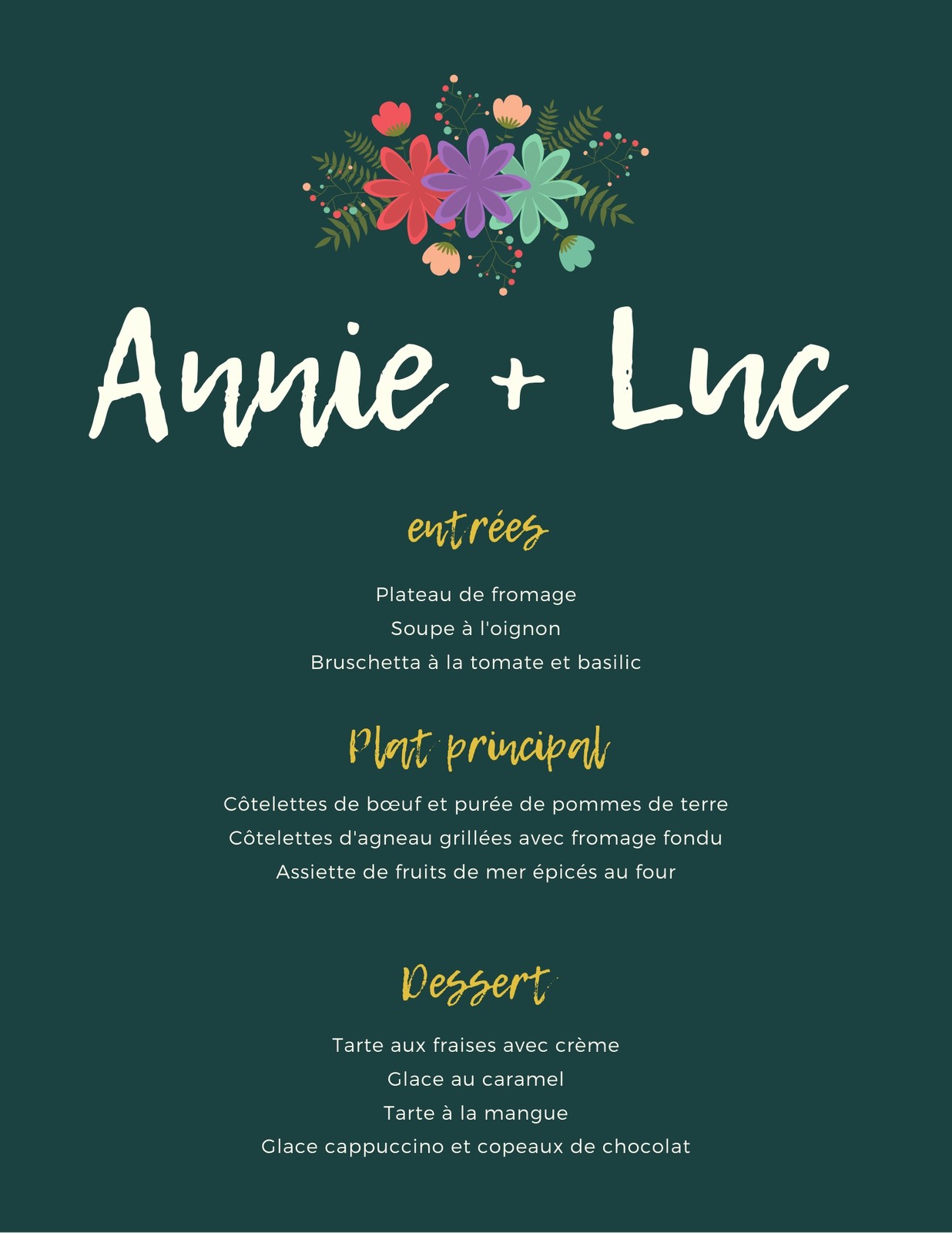 Annie + Luc

entrées

Plateau de fromage

Soupe à l'oignon

Bruschetta à la tomate et basilic

Plat principal

Côtelettes de bœuf et purée de pommes de terre

Côtelettes d'agneau grillées avec fromage fondu

Assiette de fruits de mer épicés au four

Dessert

Tarte aux fraises avec crème

Glace au caramel

Tarte à la mangue

Glace cappuccino et copeaux de chocolat